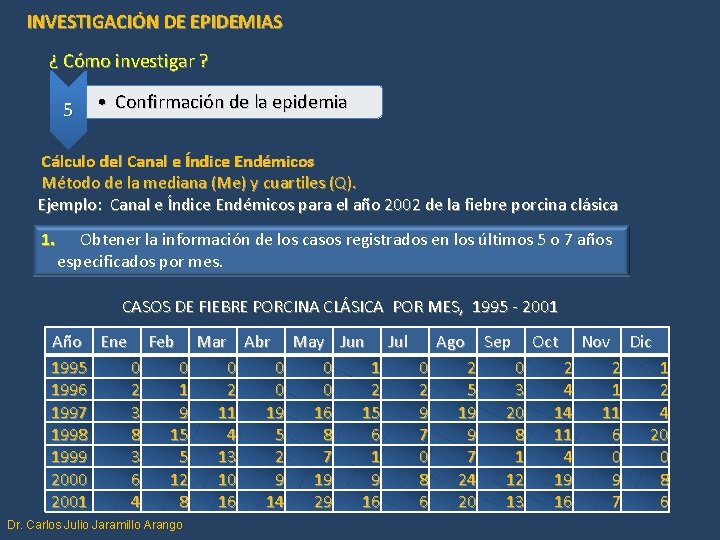 INVESTIGACIÓN DE EPIDEMIAS

¿ Cómo investigar ?

5

• Confirmación de la epidemia

Cálculo del Canal e Índice Endémicos
Método de la mediana (Me) y cuartiles (Q).
Ejemplo: Canal e Índice Endémicos para el año 2002 de la fiebre porcina clásica

1. Obtener la información de los casos registrados en los últimos 5 o 7 años especificados por mes.

CASOS DE FIEBRE PORCINA CLÁSICA POR MES, 1995 - 2001

| Año | Ene | Feb | Mar | Abr | May | Jun | Jul | Ago | Sep | Oct | Nov | Dic |
|---|---|---|---|---|---|---|---|---|---|---|---|---|
| 1995 | 0 | 0 | 0 | 0 | 0 | 1 | 0 | 2 | 0 | 2 | 2 | 1 |
| 1996 | 2 | 1 | 2 | 0 | 0 | 2 | 2 | 5 | 3 | 4 | 1 | 2 |
| 1997 | 3 | 9 | 11 | 19 | 16 | 15 | 9 | 19 | 20 | 14 | 11 | 4 |
| 1998 | 8 | 15 | 4 | 5 | 8 | 6 | 7 | 9 | 8 | 11 | 6 | 20 |
| 1999 | 3 | 5 | 13 | 2 | 7 | 1 | 0 | 7 | 1 | 4 | 0 | 0 |
| 2000 | 6 | 12 | 10 | 9 | 19 | 9 | 8 | 24 | 12 | 19 | 9 | 8 |
| 2001 | 4 | 8 | 16 | 14 | 29 | 16 | 6 | 20 | 13 | 16 | 7 | 6 |

Dr. Carlos Julio Jaramillo Arango